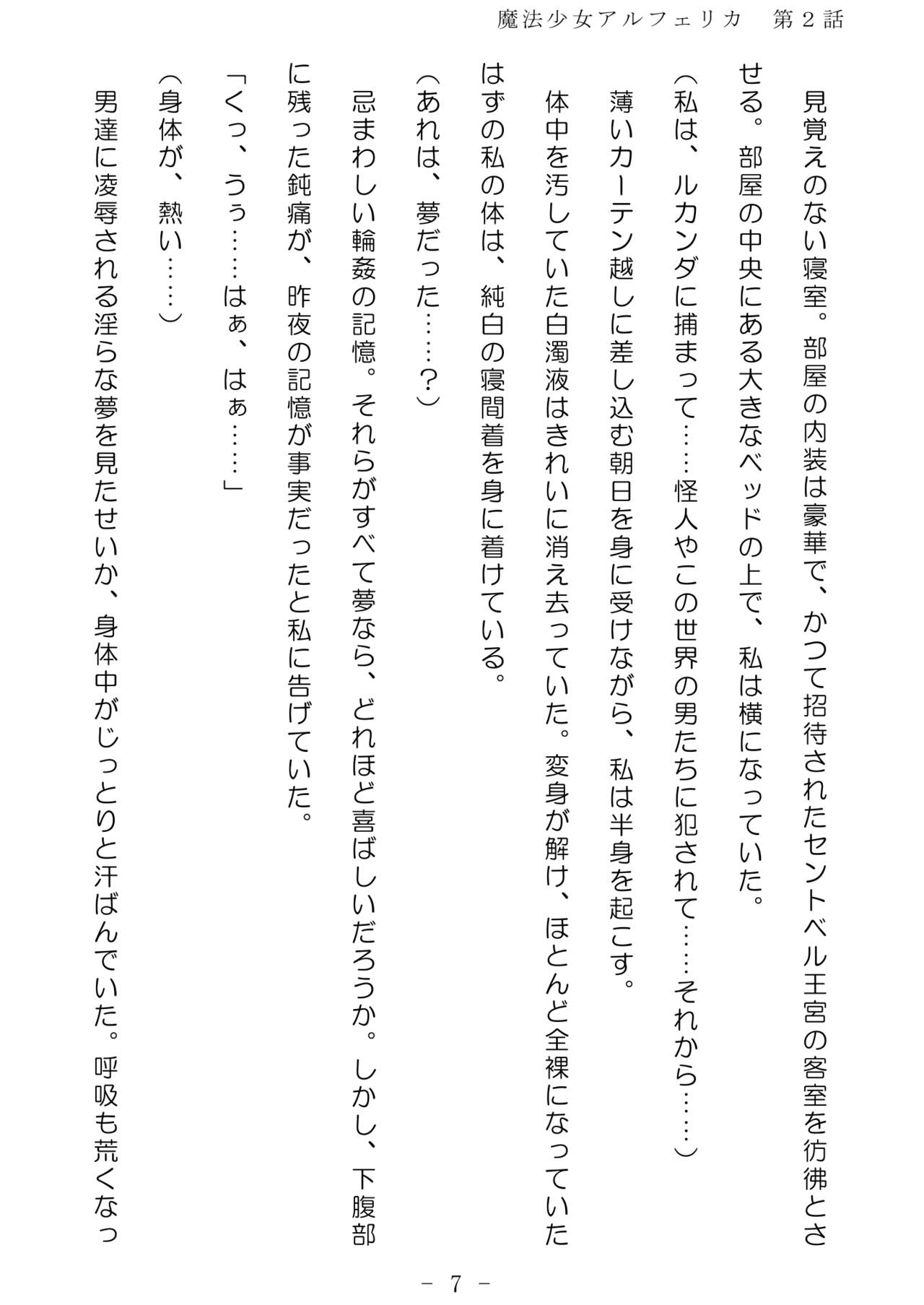 魔法少女アルフェリカ　第２話

見覚えのない寝室。部屋の内装は豪華で、かつて招待されたセントベル王宮の客室を彷彿とさせる。部屋の中央にある大きなベッドの上で、私は横になっていた。

（私は、ルカンダに捕まって……怪人やこの世界の男たちに犯されて……それから……）

薄いカーテン越しに差し込む朝日を身に受けながら、私は半身を起こす。

体中を汚していた白濁液はきれいに消え去っていた。変身が解け、ほとんど全裸になっていたはずの私の体は、純白の寝間着を身に着けている。

（あれは、夢だった……？）

忌まわしい輪姦の記憶。それらがすべて夢なら、どれほど喜ばしいだろうか。しかし、下腹部に残った鈍痛が、昨夜の記憶が事実だったと私に告げていた。

「くっ、うぅ……はぁ、はぁ……」

（身体が、熱い……）

男達に凌辱される淫らな夢を見たせいか、身体中がじっとりと汗ばんでいた。呼吸も荒くなっ

－ 7 －